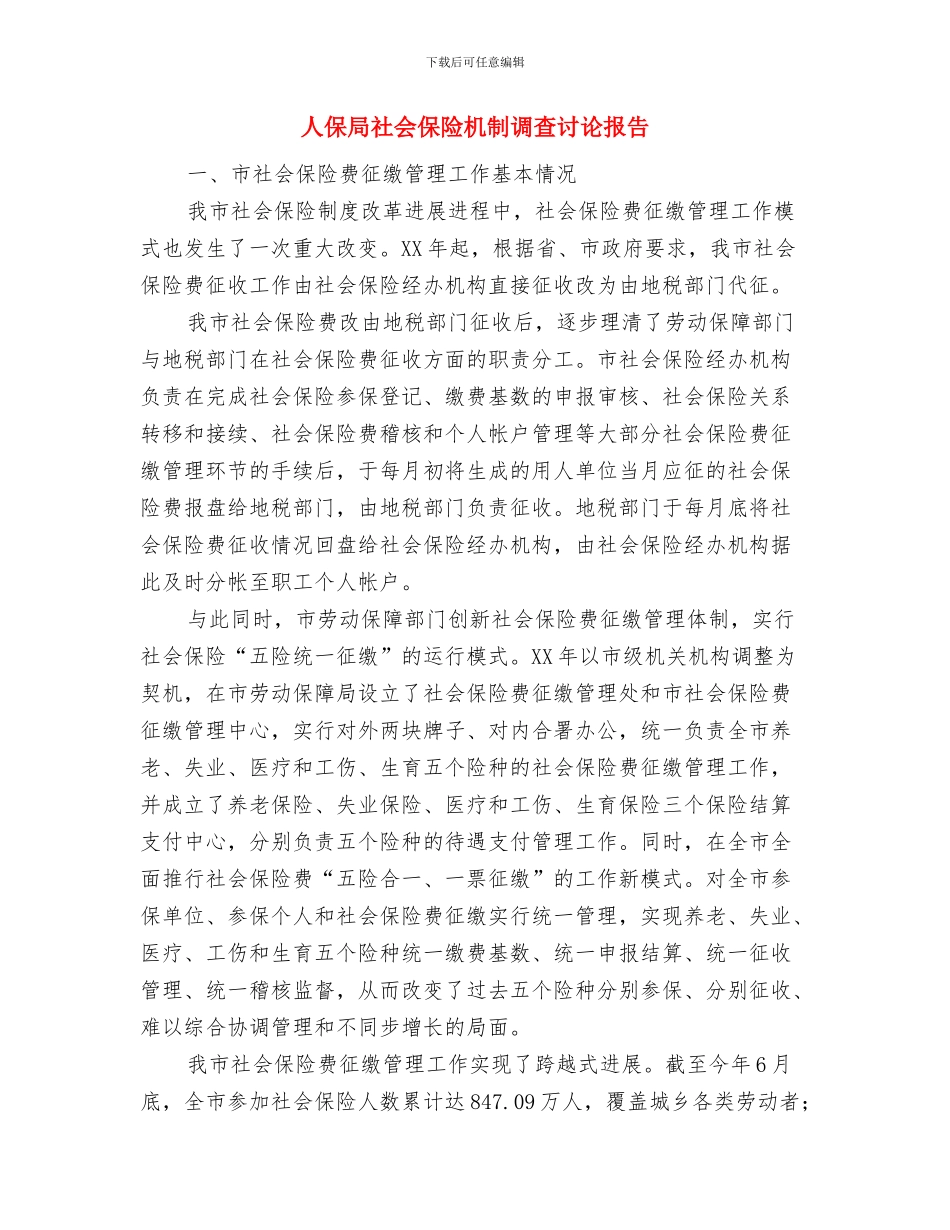 下载后可任意编辑

人保局社会保险机制调查讨论报告

一、市社会保险费征缴管理工作基本情况

我市社会保险制度改革进展进程中，社会保险费征缴管理工作模式也发生了一次重大改变。XX 年起，根据省、市政府要求，我市社会保险费征收工作由社会保险经办机构直接征收改为由地税部门代征。

我市社会保险费改由地税部门征收后，逐步理清了劳动保障部门与地税部门在社会保险费征收方面的职责分工。市社会保险经办机构负责在完成社会保险参保登记、缴费基数的申报审核、社会保险关系转移和接续、社会保险费稽核和个人帐户管理等大部分社会保险费征缴管理环节的手续后，于每月初将生成的用人单位当月应征的社会保险费报盘给地税部门，由地税部门负责征收。地税部门于每月底将社会保险费征收情况回盘给社会保险经办机构，由社会保险经办机构据此及时分帐至职工个人帐户。

与此同时，市劳动保障部门创新社会保险费征缴管理体制，实行社会保险“五险统一征缴”的运行模式。XX 年以市级机关机构调整为契机，在市劳动保障局设立了社会保险费征缴管理处和市社会保险费征缴管理中心，实行对外两块牌子、对内合署办公，统一负责全市养老、失业、医疗和工伤、生育五个险种的社会保险费征缴管理工作，并成立了养老保险、失业保险、医疗和工伤、生育保险三个保险结算支付中心，分别负责五个险种的待遇支付管理工作。同时，在全市全面推行社会保险费“五险合一、一票征缴”的工作新模式。对全市参保单位、参保个人和社会保险费征缴实行统一管理，实现养老、失业、医疗、工伤和生育五个险种统一缴费基数、统一申报结算、统一征收管理、统一稽核监督，从而改变了过去五个险种分别参保、分别征收、难以综合协调管理和不同步增长的局面。

我市社会保险费征缴管理工作实现了跨越式进展。截至今年 6 月底，全市参加社会保险人数累计达 847.09 万人，覆盖城乡各类劳动者；